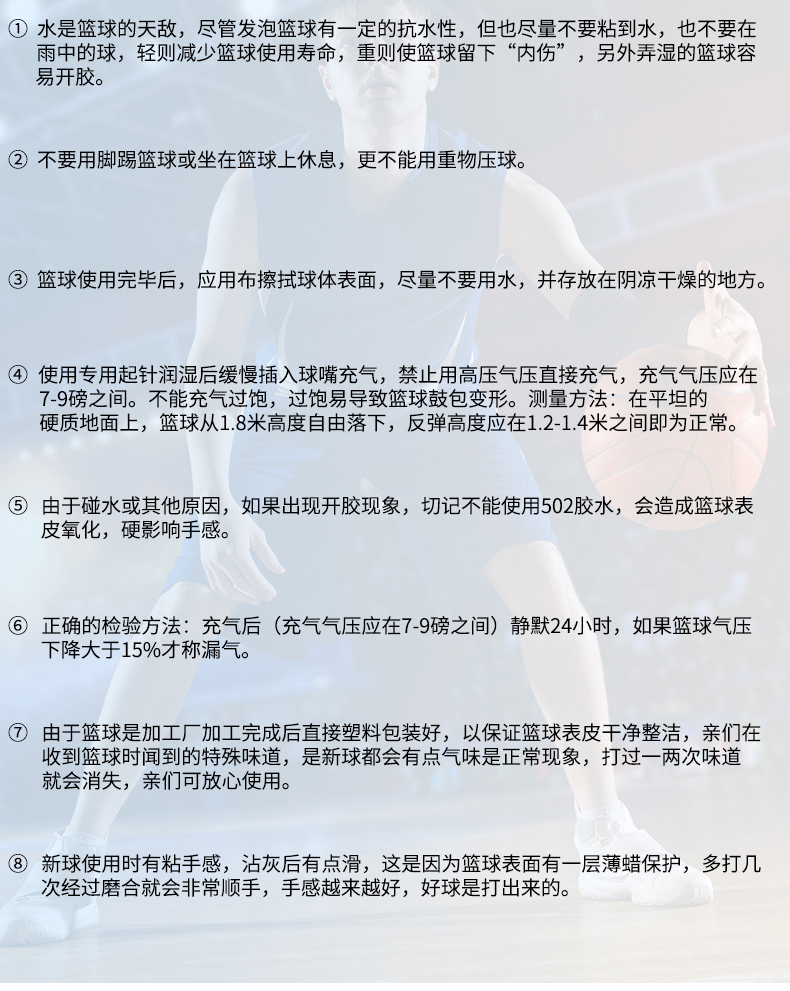 ① 水是篮球的天敌，尽管发泡篮球有一定的抗水性，但也尽量不要粘到水，也不要在雨中的球，轻则减少篮球使用寿命，重则使篮球留下“内伤”，另外弄湿的篮球容易开胶。

② 不要用脚踢篮球或坐在篮球上休息，更不能用重物压球。

③ 篮球使用完毕后，应用布擦拭球体表面，尽量不要用水，并存放在阴凉干燥的地方。

④ 使用专用起针润湿后缓慢插入球嘴充气，禁止用高压气压直接充气，充气气压应在7-9磅之间。不能充气过饱，过饱易导致篮球鼓包变形。测量方法：在平坦的硬质地面上，篮球从1.8米高度自由落下，反弹高度应在1.2-1.4米之间即为正常。

⑤ 由于碰水或其他原因，如果出现开胶现象，切记不能使用502胶水，会造成篮球表皮氧化，硬影响手感。

⑥ 正确的检验方法：充气后（充气气压应在7-9磅之间）静默24小时，如果篮球气压下降大于15%才称漏气。

⑦ 由于篮球是加工厂加工完成后直接塑料包装好，以保证篮球表皮干净整洁，亲们在收到篮球时闻到的特殊味道，是新球都会有点气味是正常现象，打过一两次味道就会消失，亲们可放心使用。

⑧ 新球使用时有粘手感，沾灰后有点滑，这是因为篮球表面有一层薄蜡保护，多打几次经过磨合就会非常顺手，手感越来越好，好球是打出来的。